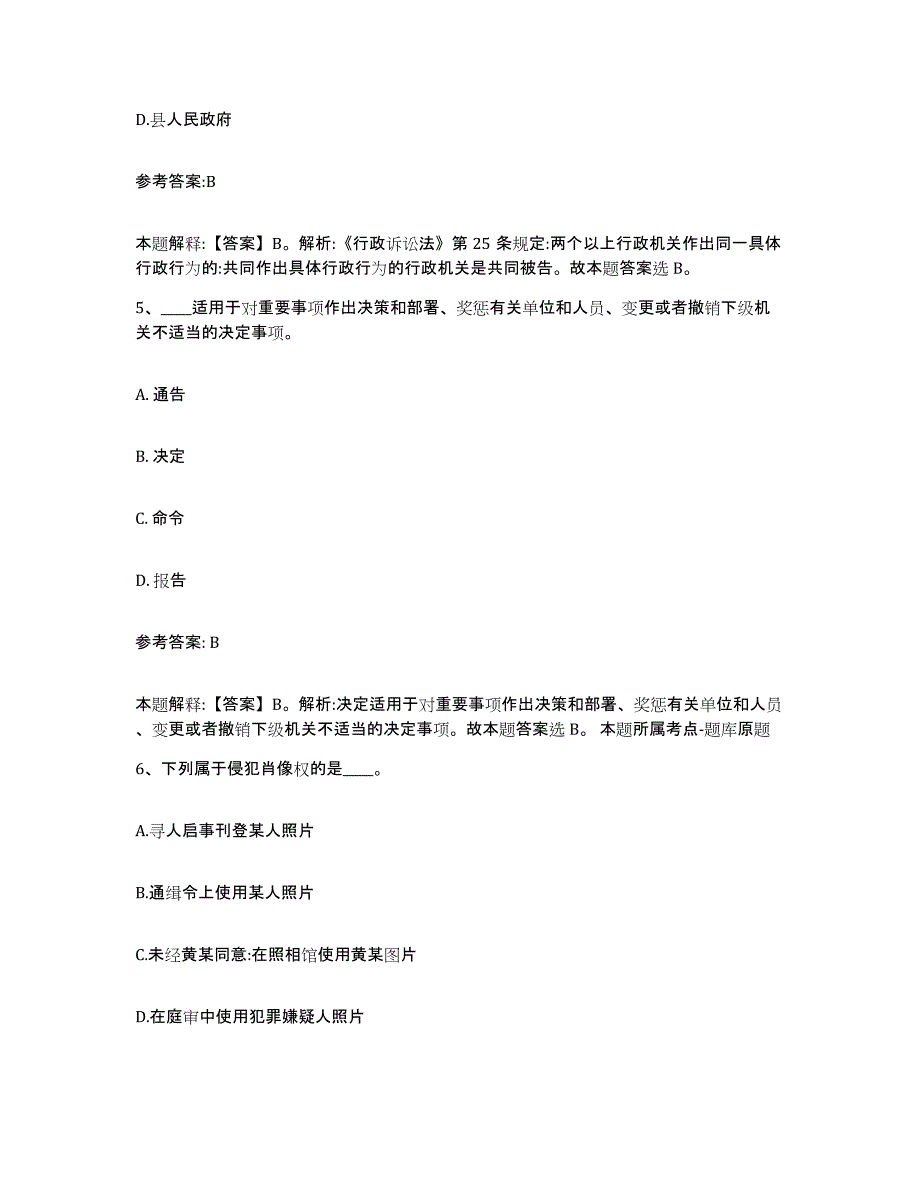 D.县人民政府

参考答案:B

本题解释:【答案】B。解析:《行政诉讼法》第 25 条规定:两个以上行政机关作出同一具体行政行为的:共同作出具体行政行为的行政机关是共同被告。故本题答案选 B。

5、____适用于对重要事项作出决策和部署、奖惩有关单位和人员、变更或者撤销下级机关不适当的决定事项。

A. 通告

B. 决定

C. 命令

D. 报告

参考答案: B

本题解释:【答案】B。解析:决定适用于对重要事项作出决策和部署、奖惩有关单位和人员、变更或者撤销下级机关不适当的决定事项。故本题答案选 B。 本题所属考点-题库原题

6、下列属于侵犯肖像权的是____。

A.寻人启事刊登某人照片

B.通缉令上使用某人照片

C.未经黄某同意:在照相馆使用黄某图片

D.在庭审中使用犯罪嫌疑人照片